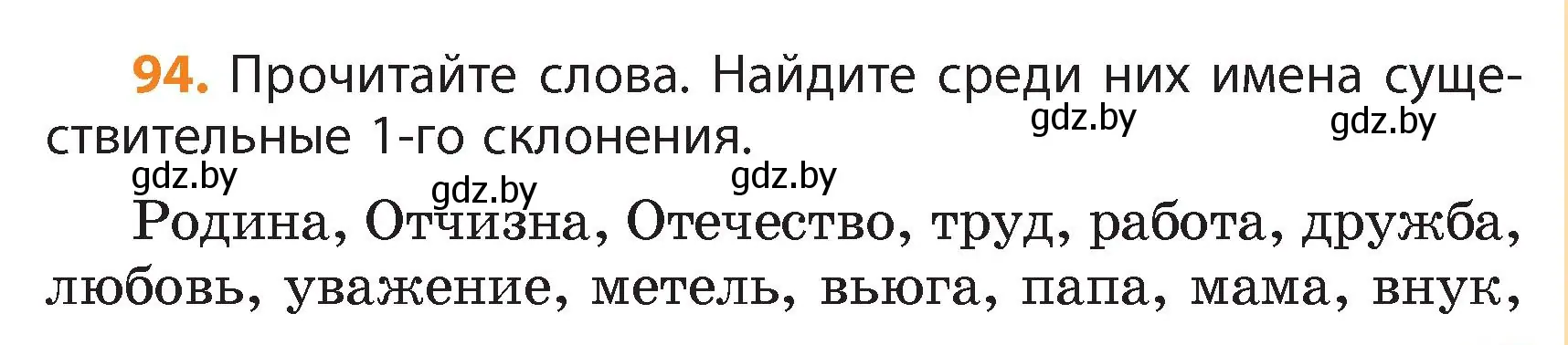 94. Прочитайте слова. Найдите среди них имена существительные 1-го склонения.

gdz.by gdz.by gdz.by gdz.by gdz.by

Родина, Отчизна, Отечество, труд, работа, дружба, любовь, уважение, метель, вьюга, папа, мама, внук,